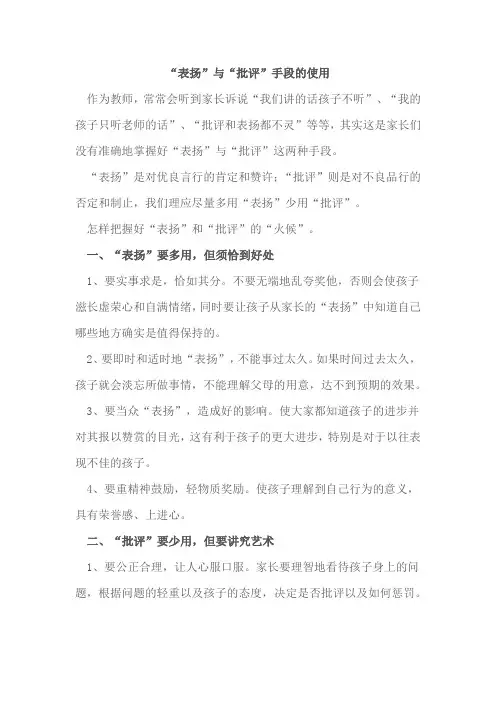 “表扬”与“批评”手段的使用

作为教师，常常会听到家长诉说“我们讲的话孩子不听”、“我的孩子只听老师的话”、“批评和表扬都不灵”等等，其实这是家长们没有准确地掌握好“表扬”与“批评”这两种手段。

“表扬”是对优良言行的肯定和赞许；“批评”则是对不良品行的否定和制止，我们理应尽量多用“表扬”少用“批评”。

怎样把握好“表扬”和“批评”的“火候”。

一、“表扬”要多用，但须恰到好处

1、要实事求是，恰如其分。不要无端地乱夸奖他，否则会使孩子滋长虚荣心和自满情绪，同时要让孩子从家长的“表扬”中知道自己哪些地方确实是值得保持的。

2、要即时和适时地“表扬”，不能事过太久。如果时间过去太久，孩子就会淡忘所做事情，不能理解父母的用意，达不到预期的效果。

3、要当众“表扬”，造成好的影响。使大家都知道孩子的进步并对其报以赞赏的目光，这有利于孩子的更大进步，特别是对于以往表现不佳的孩子。

4、要重精神鼓励，轻物质奖励。使孩子理解到自己行为的意义，具有荣誉感、上进心。

二、“批评”要少用，但要讲究艺术

1、要公正合理，让人心服口服。家长要理智地看待孩子身上的问题，根据问题的轻重以及孩子的态度，决定是否批评以及如何惩罚。